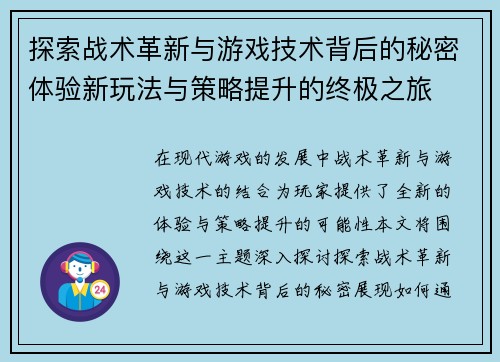 探索战术革新与游戏技术背后的秘密体验新玩法与策略提升的终极之旅

在现代游戏的发展中战术革新与游戏技术的结合为玩家提供了全新的体验与策略提升的可能性本文将围绕这一主题深入探讨探索战术革新与游戏技术背后的秘密展现如何通

24